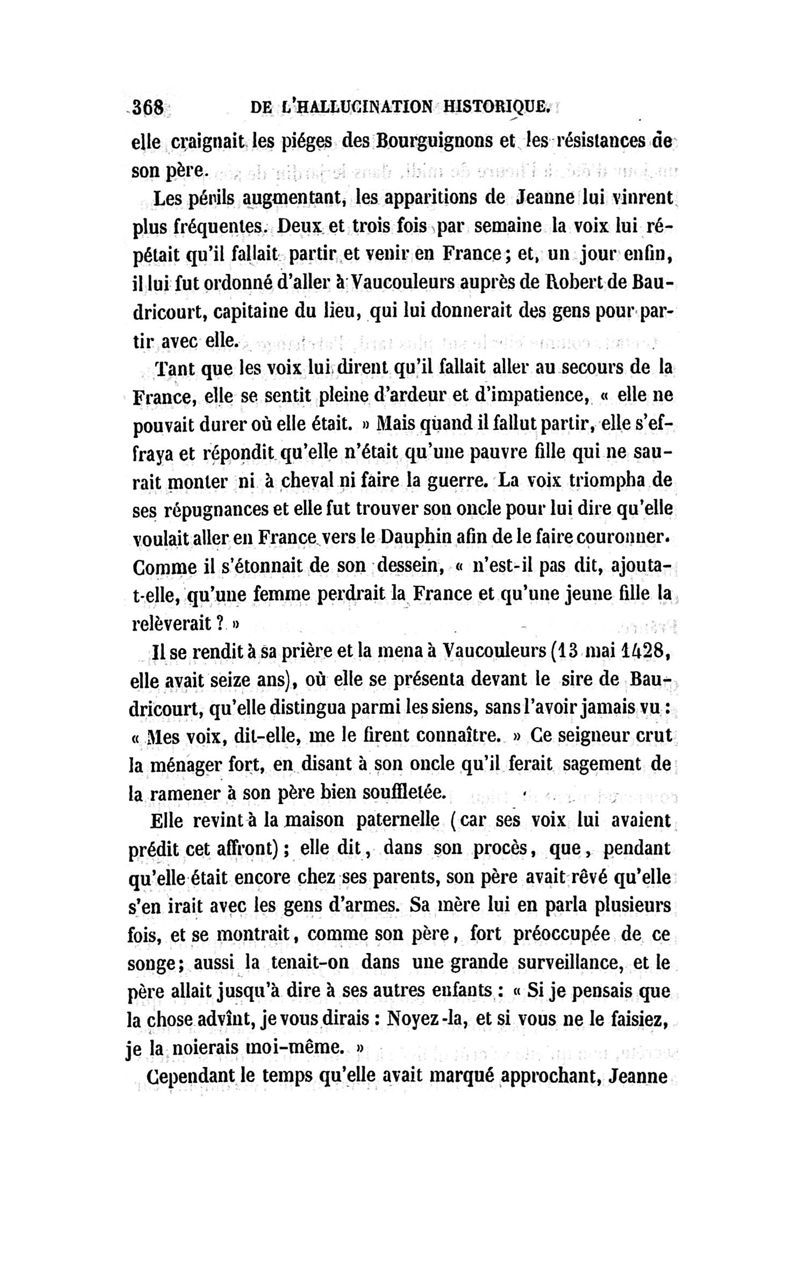 368 DE L'HALLUCINATION HISTORIQUE.

elle craignait les piéges des Bourguignons et les résistances de son père.

Les périls augmentant, les apparitions de Jeanne lui vinrent plus fréquentes. Deux et trois fois par semaine la voix lui répétait qu'il fallait partir et venir en France; et, un jour enfin, il lui fut ordonné d'aller à Vaucouleurs auprès de Robert de Baudricourt, capitaine du lieu, qui lui donnerait des gens pour partir avec elle.

Tant que les voix lui dirent qu'il fallait aller au secours de la France, elle se sentit pleine d'ardeur et d'impatience, « elle ne pouvait durer où elle était. » Mais quand il fallut partir, elle s'effraya et répondit qu'elle n'était qu'une pauvre fille qui ne saurait monter ni à cheval ni faire la guerre. La voix triompha de ses répugnances et elle fut trouver son oncle pour lui dire qu'elle voulait aller en France vers le Dauphin afin de le faire couronner. Comme il s'étonnait de son dessein, « n'est-il pas dit, ajouta-t-elle, qu'une femme perdrait la France et qu'une jeune fille la relèverait ? »

Il se rendit à sa prière et la mena à Vaucouleurs (13 mai 1428, elle avait seize ans), où elle se présenta devant le sire de Baudricourt, qu'elle distingua parmi les siens, sans l'avoir jamais vu : « Mes voix, dit-elle, me le firent connaître. » Ce seigneur crut la ménager fort, en disant à son oncle qu'il ferait sagement de la ramener à son père bien souffletée.

Elle revint à la maison paternelle (car ses voix lui avaient prédit cet affront); elle dit, dans son procès, que, pendant qu'elle était encore chez ses parents, son père avait rêvé qu'elle s'en irait avec les gens d'armes. Sa mère lui en parla plusieurs fois, et se montrait, comme son père, fort préoccupée de ce songe; aussi la tenait-on dans une grande surveillance, et le père allait jusqu'à dire à ses autres enfants : « Si je pensais que la chose advînt, je vous dirais : Noyez-la, et si vous ne le faisiez, je la noierais moi-même. »

Cependant le temps qu'elle avait marqué approchant, Jeanne